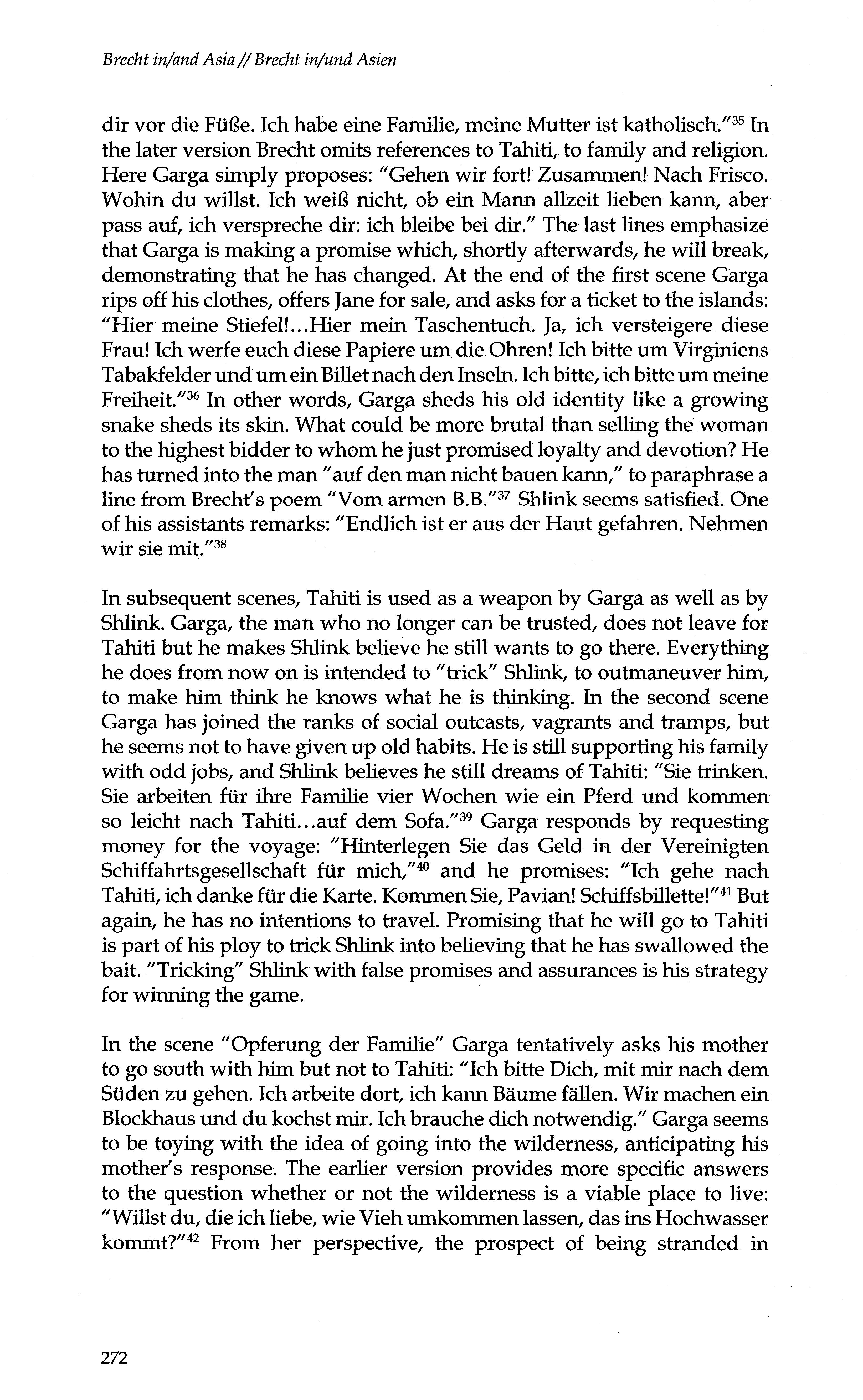 Brecht in/and Asia // Brecht in/und Asien

dir vor die Füße. Ich habe eine Familie, meine Mutter ist katholisch."$^{35}$ In the later version Brecht omits references to Tahiti, to family and religion. Here Garga simply proposes: "Gehen wir fort! Zusammen! Nach Frisco. Wohin du willst. Ich weiß nicht, ob ein Mann allzeit lieben kann, aber pass auf, ich verspreche dir: ich bleibe bei dir." The last lines emphasize that Garga is making a promise which, shortly afterwards, he will break, demonstrating that he has changed. At the end of the first scene Garga rips off his clothes, offers Jane for sale, and asks for a ticket to the islands: "Hier meine Stiefel!...Hier mein Taschentuch. Ja, ich versteigere diese Frau! Ich werfe euch diese Papiere um die Ohren! Ich bitte um Virginiens Tabakfelder und um ein Billet nach den Inseln. Ich bitte, ich bitte um meine Freiheit."$^{36}$ In other words, Garga sheds his old identity like a growing snake sheds its skin. What could be more brutal than selling the woman to the highest bidder to whom he just promised loyalty and devotion? He has turned into the man "auf den man nicht bauen kann," to paraphrase a line from Brecht's poem "Vom armen B.B."$^{37}$ Shlink seems satisfied. One of his assistants remarks: "Endlich ist er aus der Haut gefahren. Nehmen wir sie mit."$^{38}$

In subsequent scenes, Tahiti is used as a weapon by Garga as well as by Shlink. Garga, the man who no longer can be trusted, does not leave for Tahiti but he makes Shlink believe he still wants to go there. Everything he does from now on is intended to "trick" Shlink, to outmaneuver him, to make him think he knows what he is thinking. In the second scene Garga has joined the ranks of social outcasts, vagrants and tramps, but he seems not to have given up old habits. He is still supporting his family with odd jobs, and Shlink believes he still dreams of Tahiti: "Sie trinken. Sie arbeiten für ihre Familie vier Wochen wie ein Pferd und kommen so leicht nach Tahiti...auf dem Sofa."$^{39}$ Garga responds by requesting money for the voyage: "Hinterlegen Sie das Geld in der Vereinigten Schiffahrtsgesellschaft für mich,"$^{40}$ and he promises: "Ich gehe nach Tahiti, ich danke für die Karte. Kommen Sie, Pavian! Schiffsbillette!"$^{41}$ But again, he has no intentions to travel. Promising that he will go to Tahiti is part of his ploy to trick Shlink into believing that he has swallowed the bait. "Tricking" Shlink with false promises and assurances is his strategy for winning the game.

In the scene "Opferung der Familie" Garga tentatively asks his mother to go south with him but not to Tahiti: "Ich bitte Dich, mit mir nach dem Süden zu gehen. Ich arbeite dort, ich kann Bäume fällen. Wir machen ein Blockhaus und du kochst mir. Ich brauche dich notwendig." Garga seems to be toying with the idea of going into the wilderness, anticipating his mother's response. The earlier version provides more specific answers to the question whether or not the wilderness is a viable place to live: "Willst du, die ich liebe, wie Vieh umkommen lassen, das ins Hochwasser kommt?"$^{42}$ From her perspective, the prospect of being stranded in

272